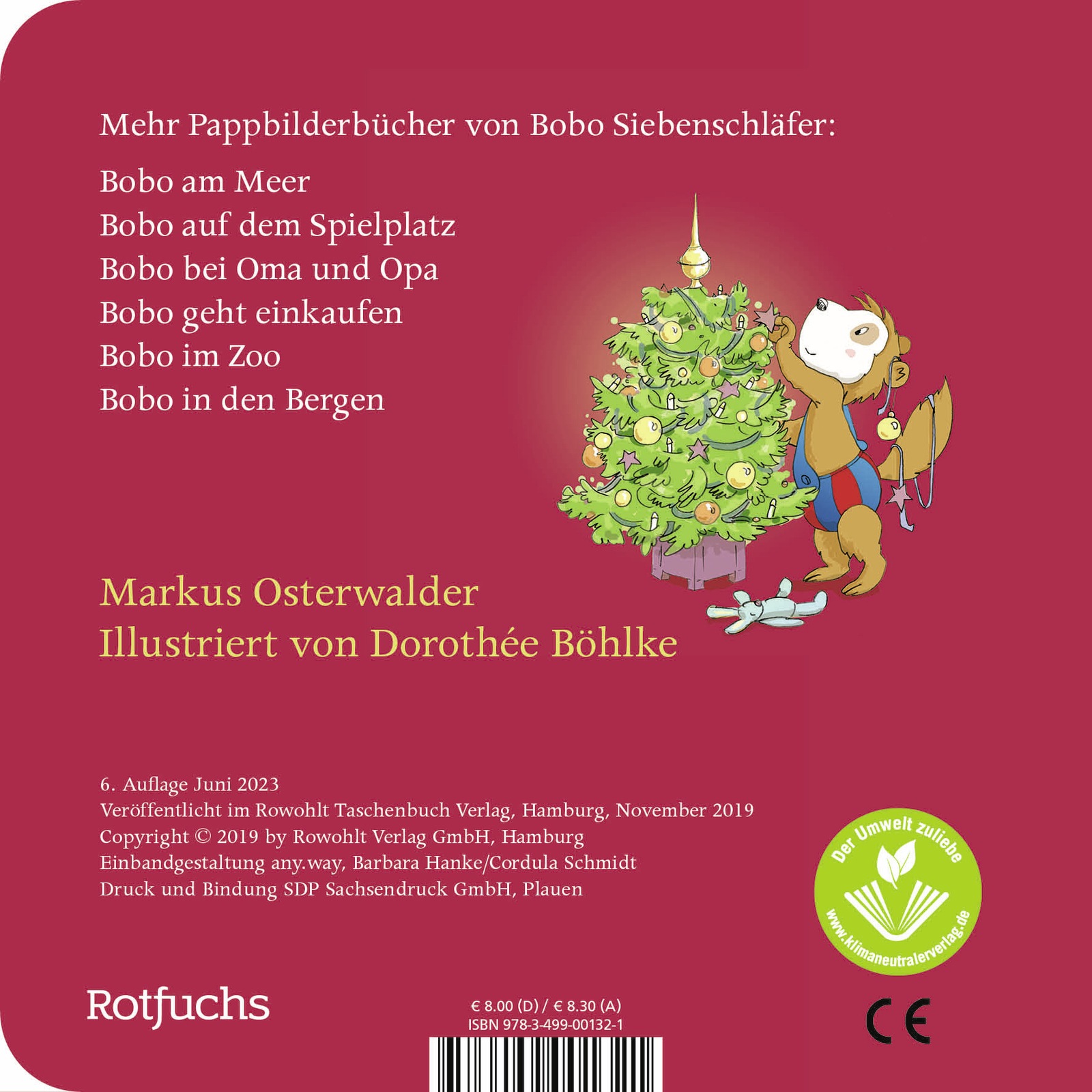 Mehr Pappbilderbücher von Bobo Siebenschläfer:

Bobo am Meer
Bobo auf dem Spielplatz
Bobo bei Oma und Opa
Bobo geht einkaufen
Bobo im Zoo
Bobo in den Bergen

Markus Osterwalder
Illustriert von Dorothée Böhlke

6. Auflage Juni 2023
Veröffentlicht im Rowohlt Taschenbuch Verlag, Hamburg, November 2019
Copyright © 2019 by Rowohlt Verlag GmbH, Hamburg
Einbandgestaltung any.way, Barbara Hanke/Cordula Schmidt
Druck und Bindung SDP Sachsendruck GmbH, Plauen

Der Umwelt zuliebe
www.klimaneutralerverlag.de

Rotfuchs

€ 8.00 (D) / € 8.30 (A)
ISBN 978-3-499-00132-1

CE